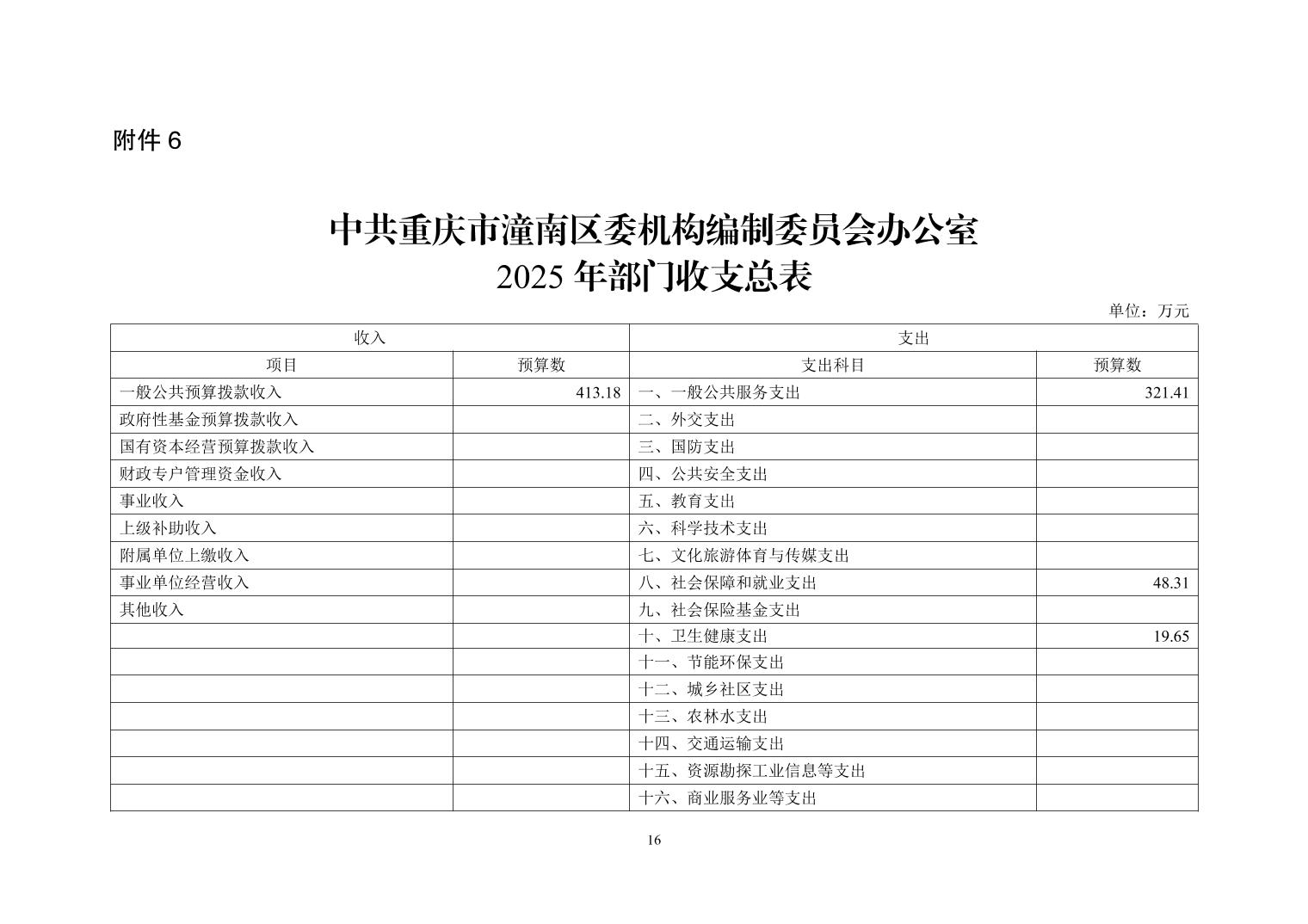 附件 6

中共重庆市潼南区委机构编制委员会办公室
2025 年部门收支总表

单位：万元

| 收入 | | 支出 | |
|---|---|---|---|
| 项目 | 预算数 | 支出科目 | 预算数 |
| 一般公共预算拨款收入 | 413.18 | 一、一般公共服务支出 | 321.41 |
| 政府性基金预算拨款收入 | | 二、外交支出 | |
| 国有资本经营预算拨款收入 | | 三、国防支出 | |
| 财政专户管理资金收入 | | 四、公共安全支出 | |
| 事业收入 | | 五、教育支出 | |
| 上级补助收入 | | 六、科学技术支出 | |
| 附属单位上缴收入 | | 七、文化旅游体育与传媒支出 | |
| 事业单位经营收入 | | 八、社会保障和就业支出 | 48.31 |
| 其他收入 | | 九、社会保险基金支出 | |
| | | 十、卫生健康支出 | 19.65 |
| | | 十一、节能环保支出 | |
| | | 十二、城乡社区支出 | |
| | | 十三、农林水支出 | |
| | | 十四、交通运输支出 | |
| | | 十五、资源勘探工业信息等支出 | |
| | | 十六、商业服务业等支出 | |

16